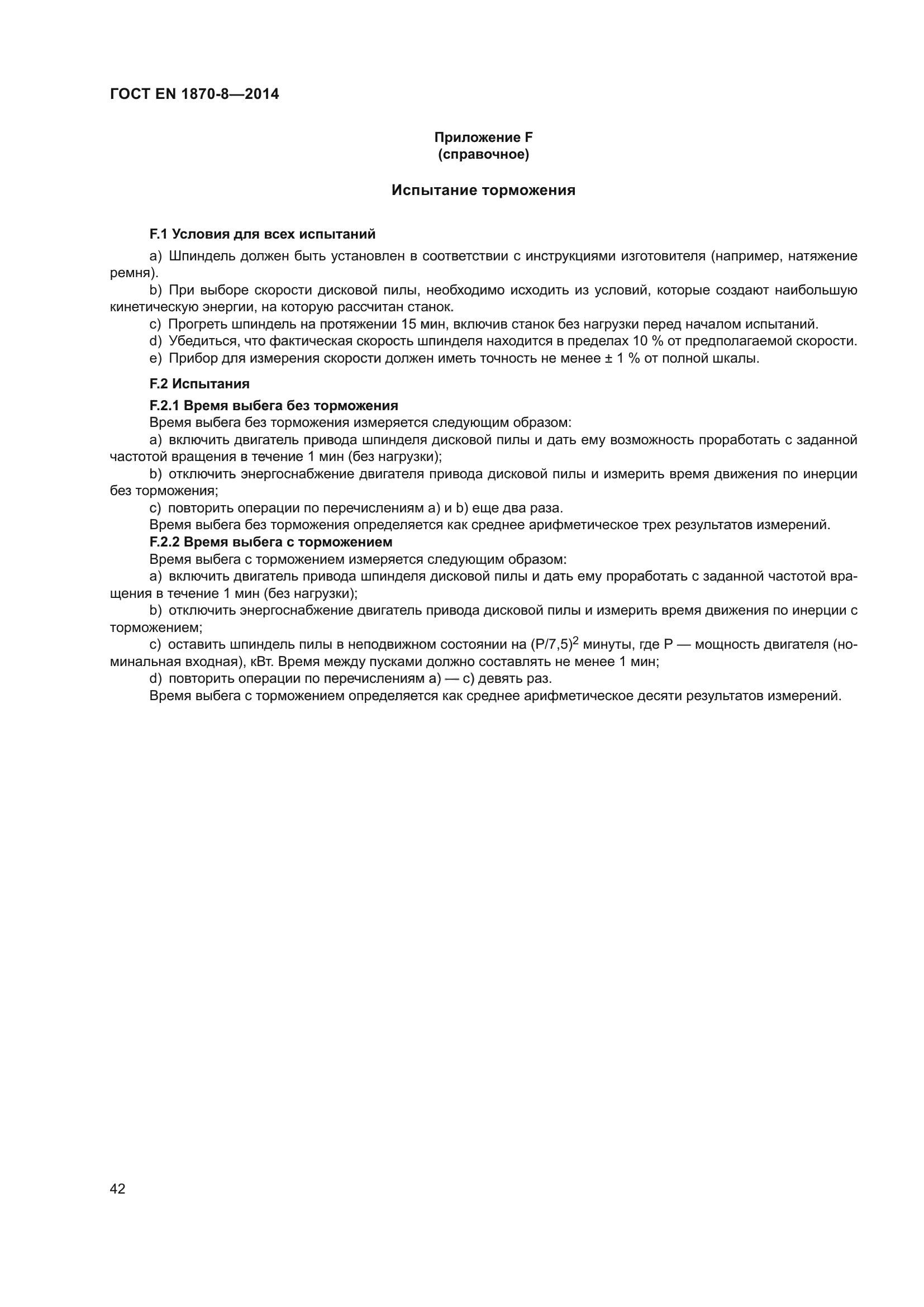 ГОСТ EN 1870-8—2014

Приложение F
(справочное)

Испытание торможения

F.1 Условия для всех испытаний

a) Шпиндель должен быть установлен в соответствии с инструкциями изготовителя (например, натяжение ремня).

b) При выборе скорости дисковой пилы, необходимо исходить из условий, которые создают наибольшую кинетическую энергии, на которую рассчитан станок.

c) Прогреть шпиндель на протяжении 15 мин, включив станок без нагрузки перед началом испытаний.

d) Убедиться, что фактическая скорость шпинделя находится в пределах 10 % от предполагаемой скорости.

e) Прибор для измерения скорости должен иметь точность не менее ± 1 % от полной шкалы.

F.2 Испытания

F.2.1 Время выбега без торможения

Время выбега без торможения измеряется следующим образом:

a) включить двигатель привода шпинделя дисковой пилы и дать ему возможность проработать с заданной частотой вращения в течение 1 мин (без нагрузки);

b) отключить энергоснабжение двигателя привода дисковой пилы и измерить время движения по инерции без торможения;

c) повторить операции по перечислениям a) и b) еще два раза.

Время выбега без торможения определяется как среднее арифметическое трех результатов измерений.

F.2.2 Время выбега с торможением

Время выбега с торможением измеряется следующим образом:

a) включить двигатель привода шпинделя дисковой пилы и дать ему проработать с заданной частотой вращения в течение 1 мин (без нагрузки);

b) отключить энергоснабжение двигатель привода дисковой пилы и измерить время движения по инерции с торможением;

c) оставить шпиндель пилы в неподвижном состоянии на $(P/7,5)^2$ минуты, где P — мощность двигателя (номинальная входная), кВт. Время между пусками должно составлять не менее 1 мин;

d) повторить операции по перечислениям a) — c) девять раз.

Время выбега с торможением определяется как среднее арифметическое десяти результатов измерений.

42